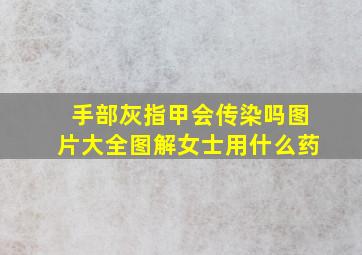 手部灰指甲会传染吗图片大全图解女士用什么药